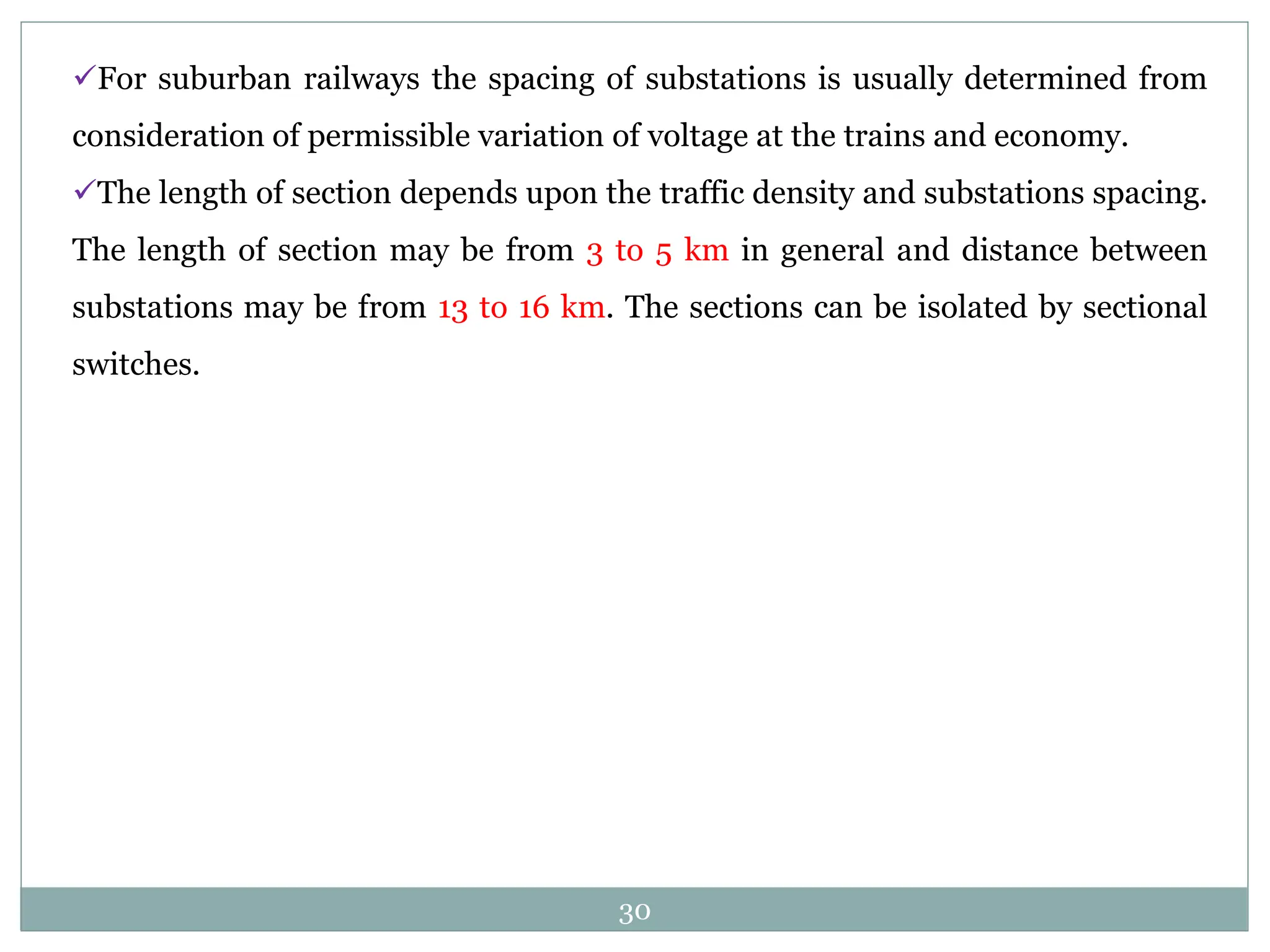 ✓For suburban railways the spacing of substations is usually determined from consideration of permissible variation of voltage at the trains and economy.

✓The length of section depends upon the traffic density and substations spacing. The length of section may be from 3 to 5 km in general and distance between substations may be from 13 to 16 km. The sections can be isolated by sectional switches.

30